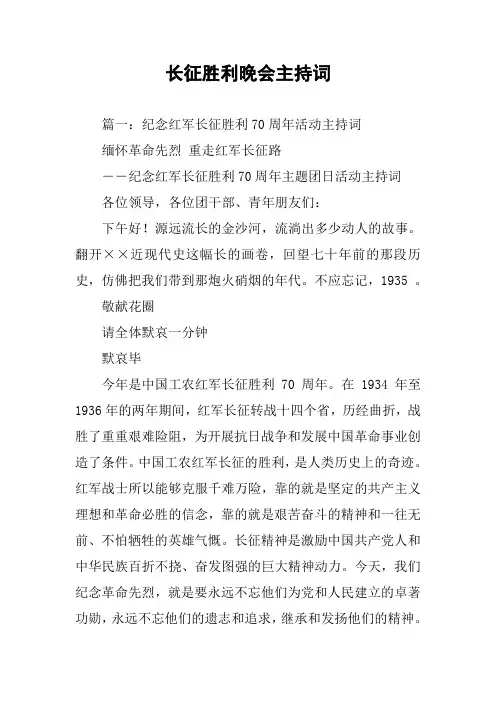 长征胜利晚会主持词

篇一：纪念红军长征胜利70周年活动主持词

缅怀革命先烈 重走红军长征路

——纪念红军长征胜利70周年主题团日活动主持词

各位领导，各位团干部、青年朋友们：

下午好！源远流长的金沙河，流淌出多少动人的故事。翻开××近现代史这幅长的画卷，回望七十年前的那段历史，仿佛把我们带到那炮火硝烟的年代。不应忘记，1935 。

敬献花圈

请全体默哀一分钟

默哀毕

今年是中国工农红军长征胜利 70 周年。在 1934 年至1936年的两年期间，红军长征转战十四个省，历经曲折，战胜了重重艰难险阻，为开展抗日战争和发展中国革命事业创造了条件。中国工农红军长征的胜利，是人类历史上的奇迹。红军战士所以能够克服千难万险，靠的就是坚定的共产主义理想和革命必胜的信念，靠的就是艰苦奋斗的精神和一往无前、不怕牺牲的英雄气慨。长征精神是激励中国共产党人和中华民族百折不挠、奋发图强的巨大精神动力。今天，我们纪念革命先烈，就是要永远不忘他们为党和人民建立的卓著功勋，永远不忘他们的遗志和追求，继承和发扬他们的精神。